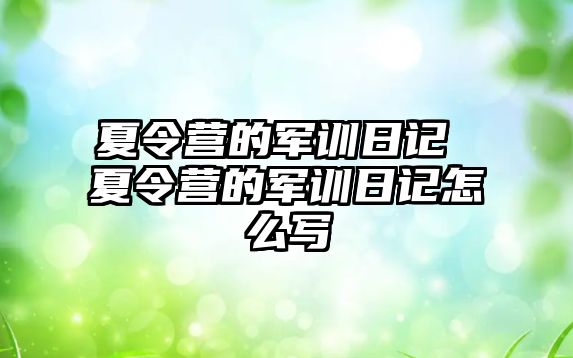 夏令营的军训日记 夏令营的军训日记怎么写